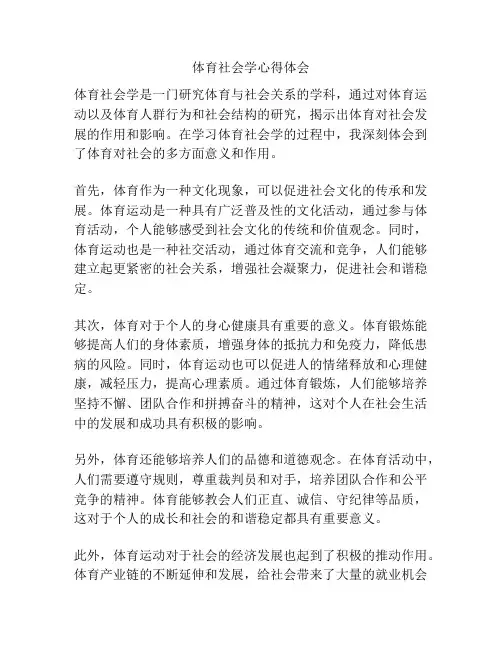 体育社会学心得体会

体育社会学是一门研究体育与社会关系的学科，通过对体育运动以及体育人群行为和社会结构的研究，揭示出体育对社会发展的作用和影响。在学习体育社会学的过程中，我深刻体会到了体育对社会的多方面意义和作用。

首先，体育作为一种文化现象，可以促进社会文化的传承和发展。体育运动是一种具有广泛普及性的文化活动，通过参与体育活动，个人能够感受到社会文化的传统和价值观念。同时，体育运动也是一种社交活动，通过体育交流和竞争，人们能够建立起更紧密的社会关系，增强社会凝聚力，促进社会和谐稳定。

其次，体育对于个人的身心健康具有重要的意义。体育锻炼能够提高人们的身体素质，增强身体的抵抗力和免疫力，降低患病的风险。同时，体育运动也可以促进人的情绪释放和心理健康，减轻压力，提高心理素质。通过体育锻炼，人们能够培养坚持不懈、团队合作和拼搏奋斗的精神，这对个人在社会生活中的发展和成功具有积极的影响。

另外，体育还能够培养人们的品德和道德观念。在体育活动中，人们需要遵守规则，尊重裁判员和对手，培养团队合作和公平竞争的精神。体育能够教会人们正直、诚信、守纪律等品质，这对于个人的成长和社会的和谐稳定都具有重要意义。

此外，体育运动对于社会的经济发展也起到了积极的推动作用。体育产业链的不断延伸和发展，给社会带来了大量的就业机会